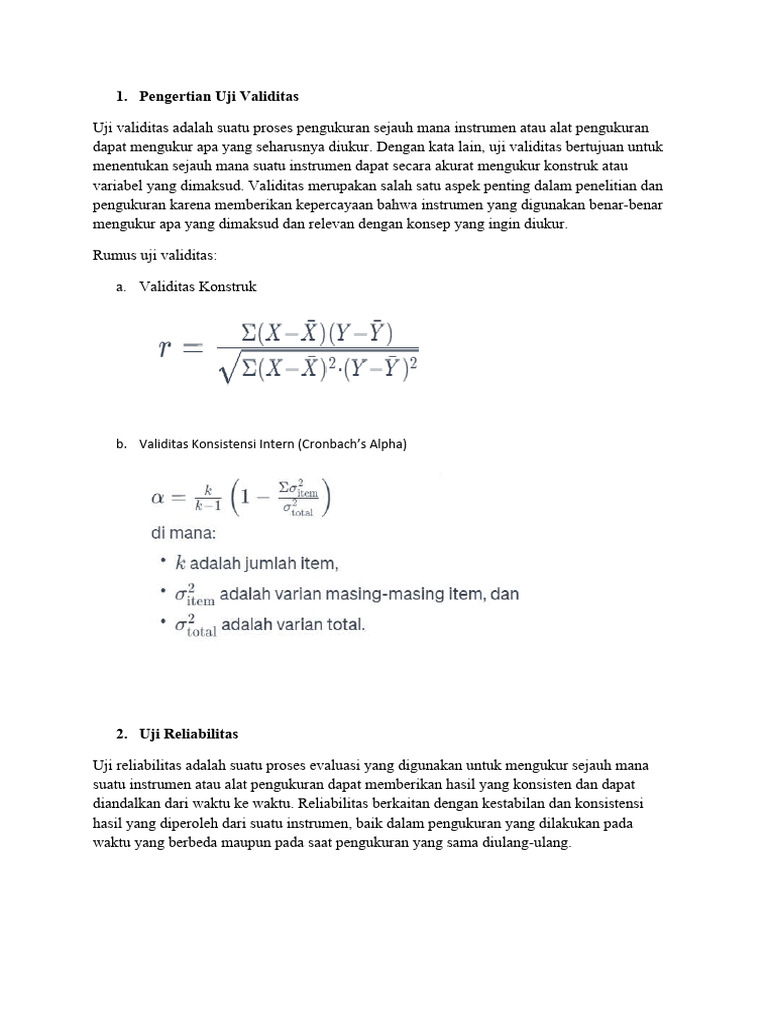 1. Pengertian Uji Validitas

Uji validitas adalah suatu proses pengukuran sejauh mana instrumen atau alat pengukuran dapat mengukur apa yang seharusnya diukur. Dengan kata lain, uji validitas bertujuan untuk menentukan sejauh mana suatu instrumen dapat secara akurat mengukur konstruk atau variabel yang dimaksud. Validitas merupakan salah satu aspek penting dalam penelitian dan pengukuran karena memberikan kepercayaan bahwa instrumen yang digunakan benar-benar mengukur apa yang dimaksud dan relevan dengan konsep yang ingin diukur.

Rumus uji validitas:

a. Validitas Konstruk

$r = \frac{\Sigma(X-\bar{X})(Y-\bar{Y})}{\sqrt{\Sigma(X-\bar{X})^2 \cdot (Y-\bar{Y})^2}}$

b. Validitas Konsistensi Intern (Cronbach's Alpha)

$\alpha = \frac{k}{k-1}\left(1 - \frac{\Sigma\sigma^2_{\text{item}}}{\sigma^2_{\text{total}}}\right)$

di mana:

• $k$ adalah jumlah item,
• $\sigma^2_{\text{item}}$ adalah varian masing-masing item, dan
• $\sigma^2_{\text{total}}$ adalah varian total.

2. Uji Reliabilitas

Uji reliabilitas adalah suatu proses evaluasi yang digunakan untuk mengukur sejauh mana suatu instrumen atau alat pengukuran dapat memberikan hasil yang konsisten dan dapat diandalkan dari waktu ke waktu. Reliabilitas berkaitan dengan kestabilan dan konsistensi hasil yang diperoleh dari suatu instrumen, baik dalam pengukuran yang dilakukan pada waktu yang berbeda maupun pada saat pengukuran yang sama diulang-ulang.